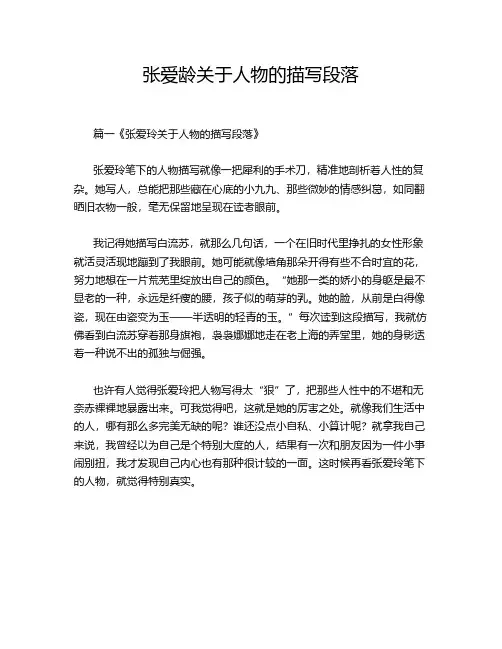 张爱龄关于人物的描写段落

篇一《张爱玲关于人物的描写段落》

张爱玲笔下的人物描写就像一把犀利的手术刀，精准地剖析着人性的复杂。她写人，总能把那些藏在心底的小九九、那些微妙的情感纠葛，如同翻晒旧衣物一般，毫无保留地呈现在读者眼前。

我记得她描写白流苏，就那么几句话，一个在旧时代里挣扎的女性形象就活灵活现地蹦到了我眼前。她可能就像墙角那朵开得有些不合时宜的花，努力地想在一片荒芜里绽放出自己的颜色。“她那一类的娇小的身躯是最不显老的一种，永远是纤瘦的腰，孩子似的萌芽的乳。她的脸，从前是白得像瓷，现在由瓷变为玉——半透明的轻青的玉。”每次读到这段描写，我就仿佛看到白流苏穿着那身旗袍，袅袅娜娜地走在老上海的弄堂里，她的身影透着一种说不出的孤独与倔强。

也许有人觉得张爱玲把人物写得太“狠”了，把那些人性中的不堪和无奈赤裸裸地暴露出来。可我觉得吧，这就是她的厉害之处。就像我们生活中的人，哪有那么多完美无缺的呢？谁还没点小自私、小算计呢？就拿我自己来说，我曾经以为自己是个特别大度的人，结果有一次和朋友因为一件小事闹别扭，我才发现自己内心也有那种很计较的一面。这时候再看张爱玲笔下的人物，就觉得特别真实。